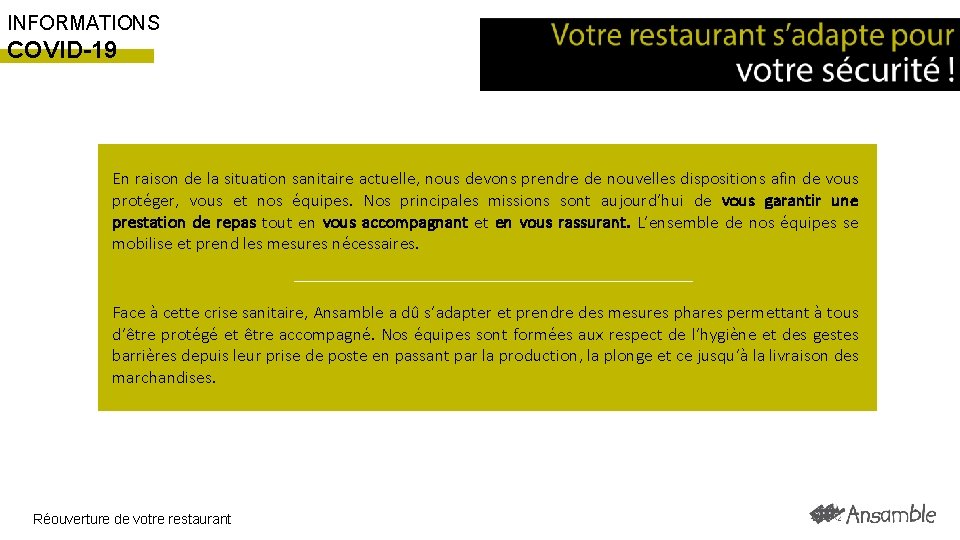 INFORMATIONS
COVID-19

Votre restaurant s'adapte pour votre sécurité !

En raison de la situation sanitaire actuelle, nous devons prendre de nouvelles dispositions afin de vous protéger, vous et nos équipes. Nos principales missions sont aujourd'hui de vous garantir une prestation de repas tout en vous accompagnant et en vous rassurant. L'ensemble de nos équipes se mobilise et prend les mesures nécessaires.

Face à cette crise sanitaire, Ansamble a dû s'adapter et prendre des mesures phares permettant à tous d'être protégé et être accompagné. Nos équipes sont formées aux respect de l'hygiène et des gestes barrières depuis leur prise de poste en passant par la production, la plonge et ce jusqu'à la livraison des marchandises.

Réouverture de votre restaurant

Ansamble